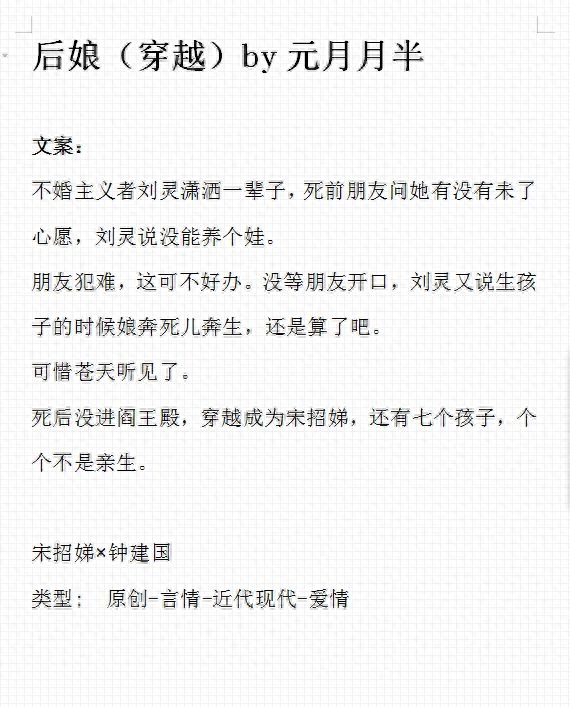 后娘（穿越）by 元月月半

文案：

不婚主义者刘灵潇洒一辈子，死前朋友问她有没有未了心愿，刘灵说没能养个娃。

朋友犯难，这可不好办。没等朋友开口，刘灵又说生孩子的时候娘奔死儿奔生，还是算了吧。

可惜苍天听见了。

死后没进阎王殿，穿越成为宋招娣，还有七个孩子，个个不是亲生。

宋招娣×钟建国

类型： 原创-言情-近代现代-爱情